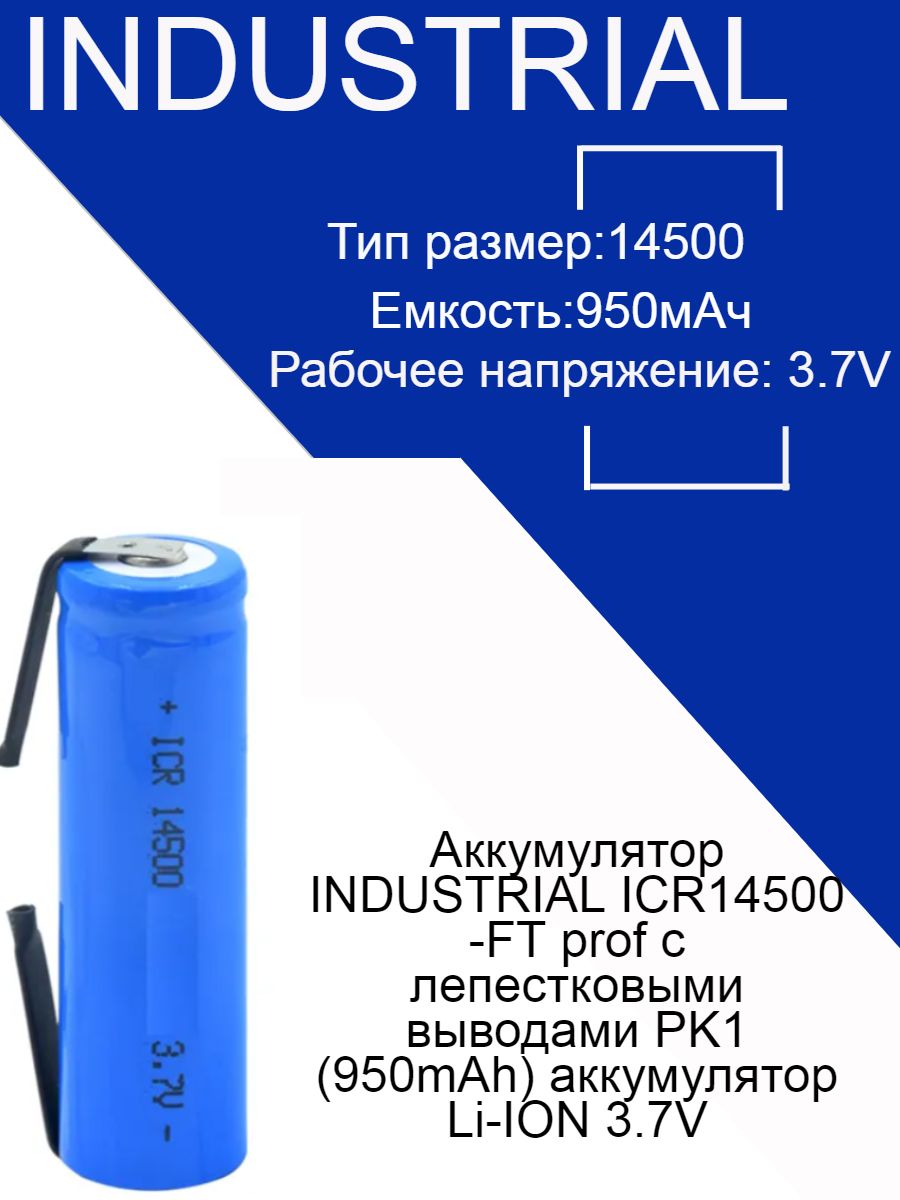 INDUSTRIAL

Тип размер:14500
Емкость:950мАч
Рабочее напряжение: 3.7V

+ ICR 14500
3.7V -

Аккумулятор INDUSTRIAL ICR14500 -FT prof с лепестковыми выводами PK1 (950mAh) аккумулятор Li-ION 3.7V